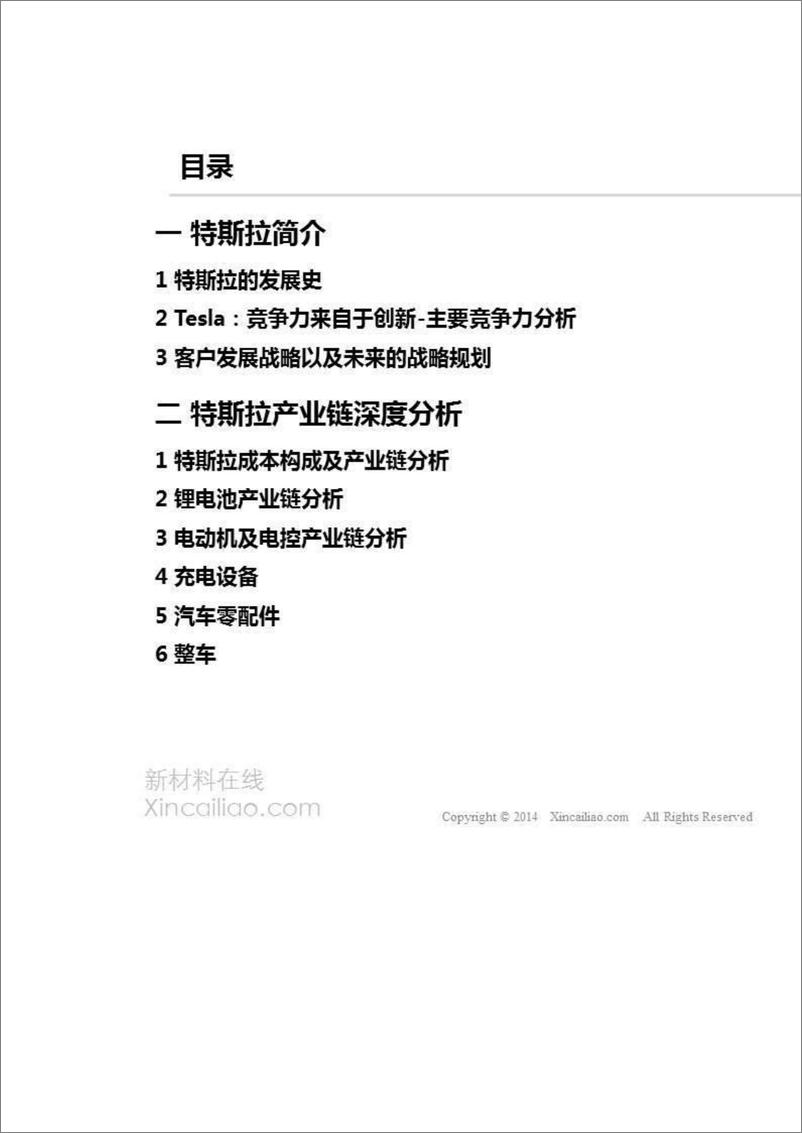 目录

一 特斯拉简介

1 特斯拉的发展史

2 Tesla：竞争力来自于创新-主要竞争力分析

3 客户发展战略以及未来的战略规划

二 特斯拉产业链深度分析

1 特斯拉成本构成及产业链分析

2 锂电池产业链分析

3 电动机及电控产业链分析

4 充电设备

5 汽车零配件

6 整车

新材料在线
Xincailiao.com

Copyright © 2014 Xincailiao.com All Rights Reserved